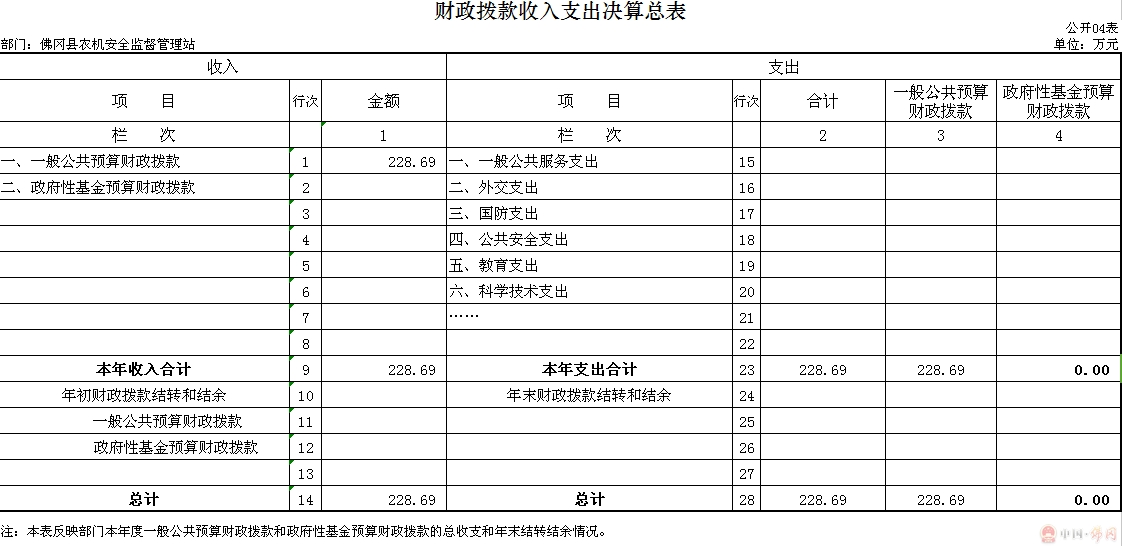 财政拨款收入支出决算总表

公开04表

部门：佛冈县农机安全监督管理站

单位：万元

| 收入 | | | 支出 | | | | |
|---|---|---|---|---|---|---|---|
| 项　　目 | 行次 | 金额 | 项　　目 | 行次 | 合计 | 一般公共预算财政拨款 | 政府性基金预算财政拨款 |
| 栏　　次 | | 1 | 栏　　次 | | 2 | 3 | 4 |
| 一、一般公共预算财政拨款 | 1 | 228.69 | 一、一般公共服务支出 | 15 | | | |
| 二、政府性基金预算财政拨款 | 2 | | 二、外交支出 | 16 | | | |
| | 3 | | 三、国防支出 | 17 | | | |
| | 4 | | 四、公共安全支出 | 18 | | | |
| | 5 | | 五、教育支出 | 19 | | | |
| | 6 | | 六、科学技术支出 | 20 | | | |
| | 7 | | …… | 21 | | | |
| | 8 | | | 22 | | | |
| 本年收入合计 | 9 | 228.69 | 本年支出合计 | 23 | 228.69 | 228.69 | 0.00 |
| 年初财政拨款结转和结余 | 10 | | 年末财政拨款结转和结余 | 24 | | | |
| 一般公共预算财政拨款 | 11 | | | 25 | | | |
| 政府性基金预算财政拨款 | 12 | | | 26 | | | |
| | 13 | | | 27 | | | |
| 总计 | 14 | 228.69 | 总计 | 28 | 228.69 | 228.69 | 0.00 |

注：本表反映部门本年度一般公共预算财政拨款和政府性基金预算财政拨款的总收支和年末结转结余情况。

中国·佛冈